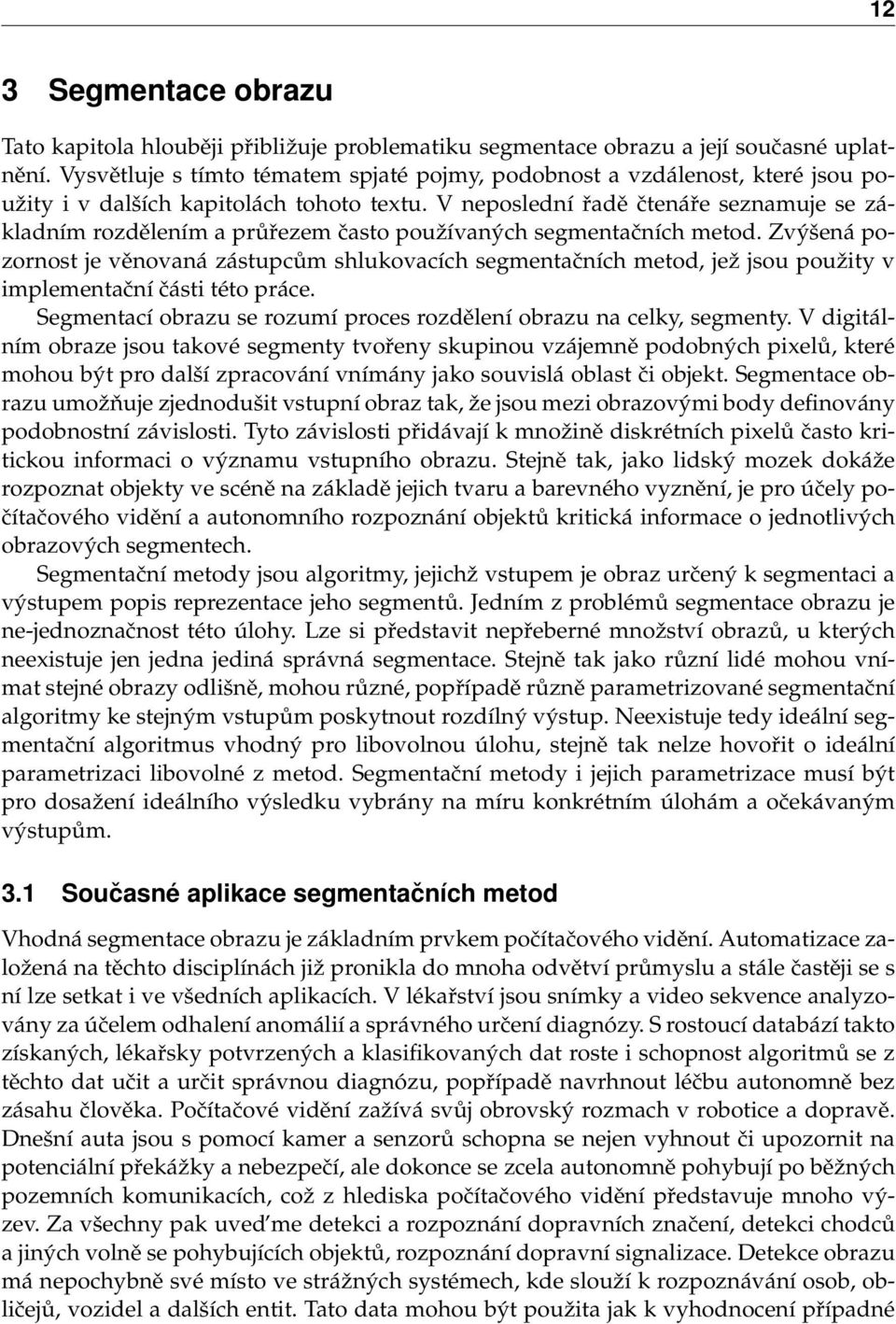 12

3 Segmentace obrazu

Tato kapitola hlouběji přibližuje problematiku segmentace obrazu a její současné uplatnění. Vysvětluje s tímto tématem spjaté pojmy, podobnost a vzdálenost, které jsou použity i v dalších kapitolách tohoto textu. V neposlední řadě čtenáře seznamuje se základním rozdělením a průřezem často používaných segmentačních metod. Zvýšená pozornost je věnovaná zástupcům shlukovacích segmentačních metod, jež jsou použity v implementační části této práce.

Segmentací obrazu se rozumí proces rozdělení obrazu na celky, segmenty. V digitálním obraze jsou takové segmenty tvořeny skupinou vzájemně podobných pixelů, které mohou být pro další zpracování vnímány jako souvislá oblast či objekt. Segmentace obrazu umožňuje zjednodušit vstupní obraz tak, že jsou mezi obrazovými body definovány podobnostní závislosti. Tyto závislosti přidávají k množině diskrétních pixelů často kritickou informaci o významu vstupního obrazu. Stejně tak, jako lidský mozek dokáže rozpoznat objekty ve scéně na základě jejich tvaru a barevného vyznění, je pro účely počítačového vidění a autonomního rozpoznání objektů kritická informace o jednotlivých obrazových segmentech.

Segmentační metody jsou algoritmy, jejichž vstupem je obraz určený k segmentaci a výstupem popis reprezentace jeho segmentů. Jedním z problémů segmentace obrazu je ne-jednoznačnost této úlohy. Lze si představit nepřeberné množství obrazů, u kterých neexistuje jen jedna jediná správná segmentace. Stejně tak jako různí lidé mohou vnímat stejné obrazy odlišně, mohou různé, popřípadě různě parametrizované segmentační algoritmy ke stejným vstupům poskytnout rozdílný výstup. Neexistuje tedy ideální segmentační algoritmus vhodný pro libovolnou úlohu, stejně tak nelze hovořit o ideální parametrizaci libovolné z metod. Segmentační metody i jejich parametrizace musí být pro dosažení ideálního výsledku vybrány na míru konkrétním úlohám a očekávaným výstupům.

3.1 Současné aplikace segmentačních metod

Vhodná segmentace obrazu je základním prvkem počítačového vidění. Automatizace založená na těchto disciplínách již pronikla do mnoha odvětví průmyslu a stále častěji se s ní lze setkat i ve všedních aplikacích. V lékařství jsou snímky a video sekvence analyzovány za účelem odhalení anomálií a správného určení diagnózy. S rostoucí databází takto získaných, lékařsky potvrzených a klasifikovaných dat roste i schopnost algoritmů se z těchto dat učit a určit správnou diagnózu, popřípadě navrhnout léčbu autonomně bez zásahu člověka. Počítačové vidění zažívá svůj obrovský rozmach v robotice a dopravě. Dnešní auta jsou s pomocí kamer a senzorů schopna se nejen vyhnout či upozornit na potenciální překážky a nebezpečí, ale dokonce se zcela autonomně pohybují po běžných pozemních komunikacích, což z hlediska počítačového vidění představuje mnoho výzev. Za všechny pak uveďme detekci a rozpoznání dopravních značení, detekci chodců a jiných volně se pohybujících objektů, rozpoznání dopravní signalizace. Detekce obrazu má nepochybně své místo ve strážných systémech, kde slouží k rozpoznávání osob, obličejů, vozidel a dalších entit. Tato data mohou být použita jak k vyhodnocení případné